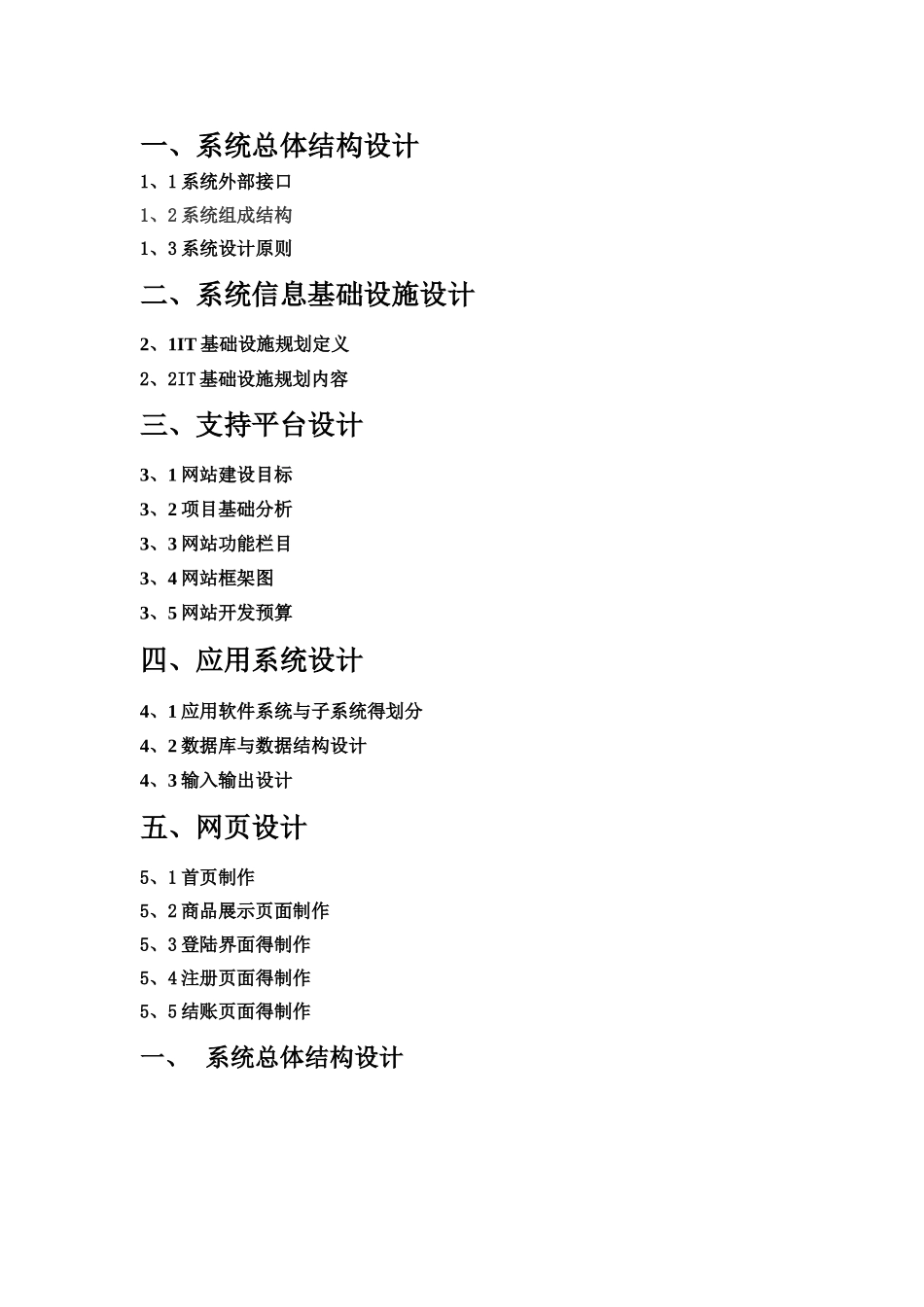 一、系统总体结构设计

1、1 系统外部接口

1、2 系统组成结构

1、3 系统设计原则

二、系统信息基础设施设计

2、1IT 基础设施规划定义

2、2IT 基础设施规划内容

三、支持平台设计

3、1 网站建设目标

3、2 项目基础分析

3、3 网站功能栏目

3、4 网站框架图

3、5 网站开发预算

四、应用系统设计

4、1 应用软件系统与子系统得划分

4、2 数据库与数据结构设计

4、3 输入输出设计

五、网页设计

5、1 首页制作

5、2 商品展示页面制作

5、3 登陆界面得制作

5、4 注册页面得制作

5、5 结账页面得制作

一、 系统总体结构设计